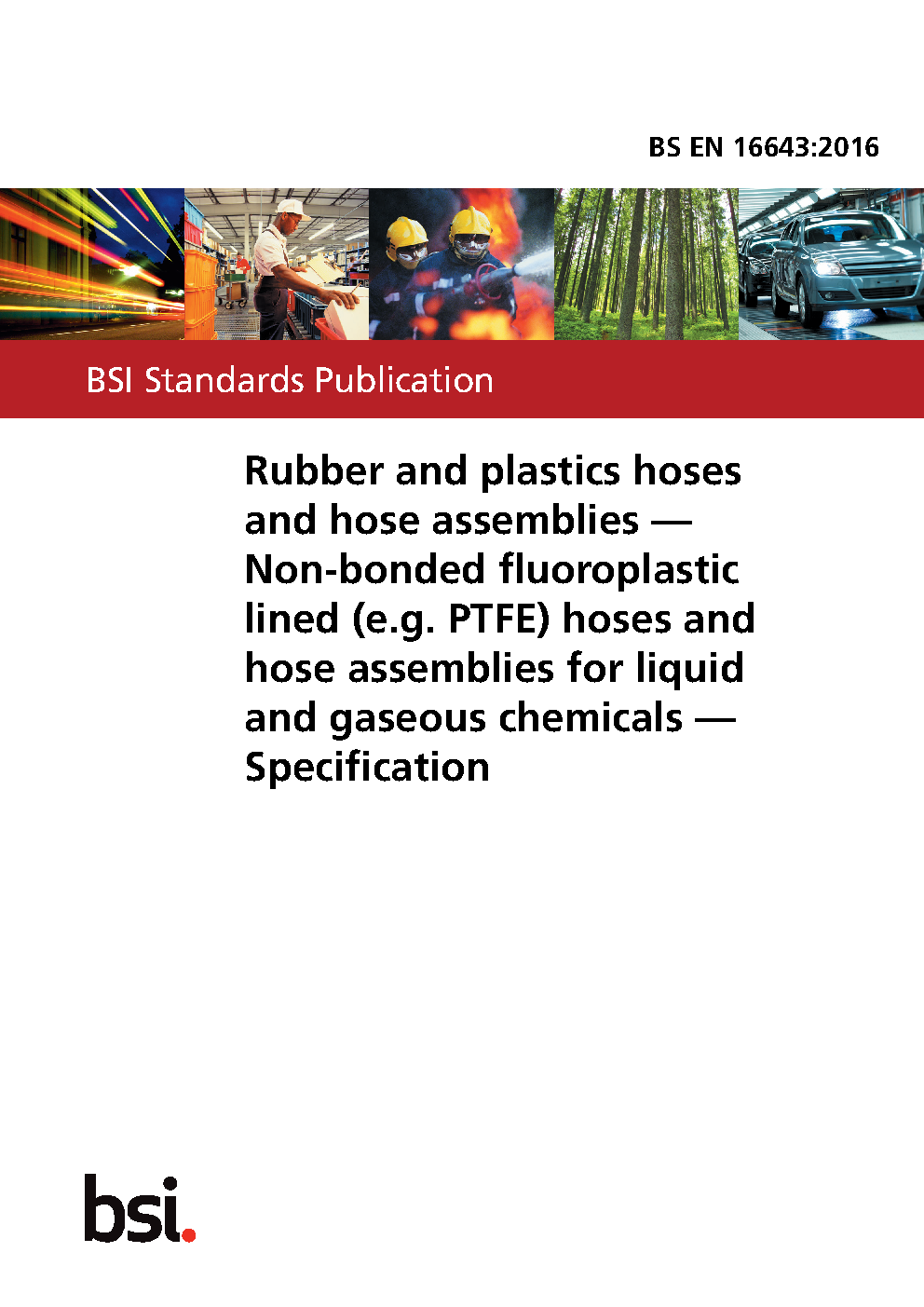 BS EN 16643:2016

BSI Standards Publication

Rubber and plastics hoses and hose assemblies — Non-bonded fluoroplastic lined (e.g. PTFE) hoses and hose assemblies for liquid and gaseous chemicals — Specification

bsi.